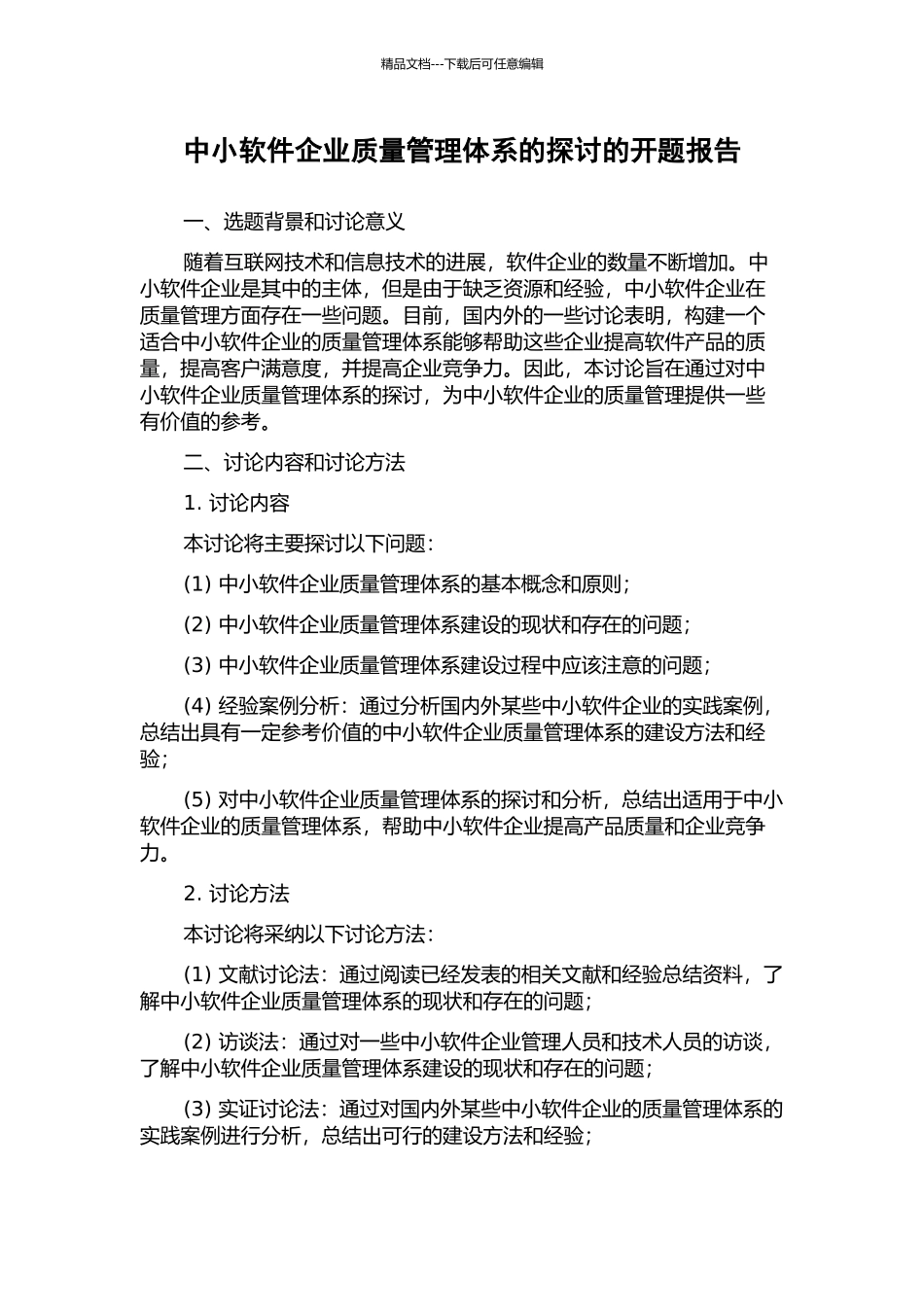 精品文档---下载后可任意编辑

中小软件企业质量管理体系的探讨的开题报告

一、选题背景和讨论意义

随着互联网技术和信息技术的进展，软件企业的数量不断增加。中小软件企业是其中的主体，但是由于缺乏资源和经验，中小软件企业在质量管理方面存在一些问题。目前，国内外的一些讨论表明，构建一个适合中小软件企业的质量管理体系能够帮助这些企业提高软件产品的质量，提高客户满意度，并提高企业竞争力。因此，本讨论旨在通过对中小软件企业质量管理体系的探讨，为中小软件企业的质量管理提供一些有价值的参考。

二、讨论内容和讨论方法

1. 讨论内容

本讨论将主要探讨以下问题：

(1) 中小软件企业质量管理体系的基本概念和原则；

(2) 中小软件企业质量管理体系建设的现状和存在的问题；

(3) 中小软件企业质量管理体系建设过程中应该注意的问题；

(4) 经验案例分析：通过分析国内外某些中小软件企业的实践案例，总结出具有一定参考价值的中小软件企业质量管理体系的建设方法和经验；

(5) 对中小软件企业质量管理体系的探讨和分析，总结出适用于中小软件企业的质量管理体系，帮助中小软件企业提高产品质量和企业竞争力。

2. 讨论方法

本讨论将采纳以下讨论方法：

(1) 文献讨论法：通过阅读已经发表的相关文献和经验总结资料，了解中小软件企业质量管理体系的现状和存在的问题；

(2) 访谈法：通过对一些中小软件企业管理人员和技术人员的访谈，了解中小软件企业质量管理体系建设的现状和存在的问题；

(3) 实证讨论法：通过对国内外某些中小软件企业的质量管理体系的实践案例进行分析，总结出可行的建设方法和经验；